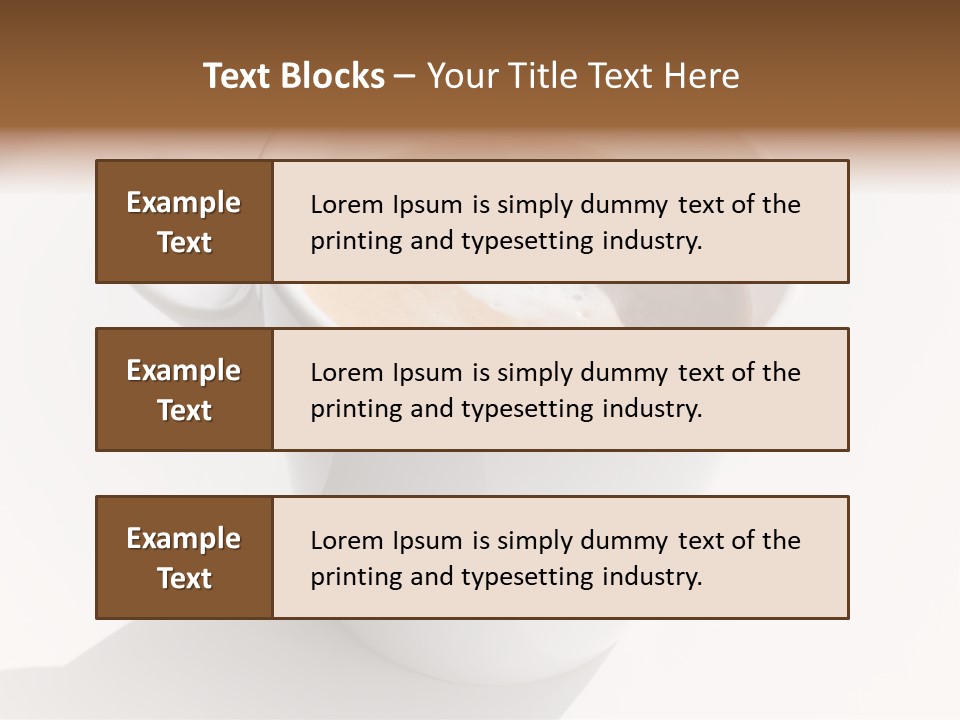 Text Blocks – Your Title Text Here

Example Text

Lorem Ipsum is simply dummy text of the printing and typesetting industry.

Example Text

Lorem Ipsum is simply dummy text of the printing and typesetting industry.

Example Text

Lorem Ipsum is simply dummy text of the printing and typesetting industry.